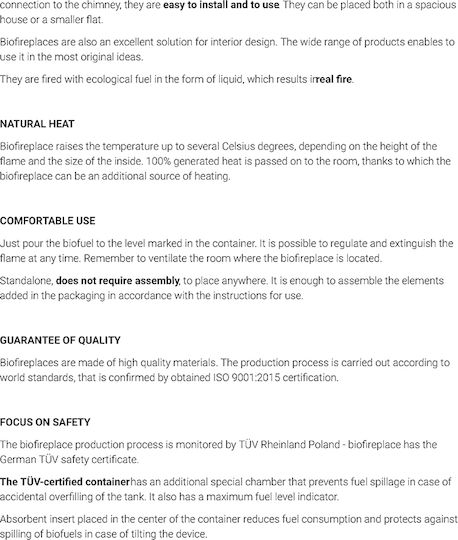 connection to the chimney, they are easy to install and to use They can be placed both in a spacious house or a smaller flat.

Biofireplaces are also an excellent solution for interior design. The wide range of products enables to use it in the most original ideas.

They are fired with ecological fuel in the form of liquid, which results inreal fire.

NATURAL HEAT

Biofireplace raises the temperature up to several Celsius degrees, depending on the height of the flame and the size of the inside. 100% generated heat is passed on to the room, thanks to which the biofireplace can be an additional source of heating.

COMFORTABLE USE

Just pour the biofuel to the level marked in the container. It is possible to regulate and extinguish the flame at any time. Remember to ventilate the room where the biofireplace is located.

Standalone, does not require assembly, to place anywhere. It is enough to assemble the elements added in the packaging in accordance with the instructions for use.

GUARANTEE OF QUALITY

Biofireplaces are made of high quality materials. The production process is carried out according to world standards, that is confirmed by obtained ISO 9001:2015 certification.

FOCUS ON SAFETY

The biofireplace production process is monitored by TÜV Rheinland Poland - biofireplace has the German TÜV safety certificate.

The TÜV-certified containerhas an additional special chamber that prevents fuel spillage in case of accidental overfilling of the tank. It also has a maximum fuel level indicator.

Absorbent insert placed in the center of the container reduces fuel consumption and protects against spilling of biofuels in case of tilting the device.